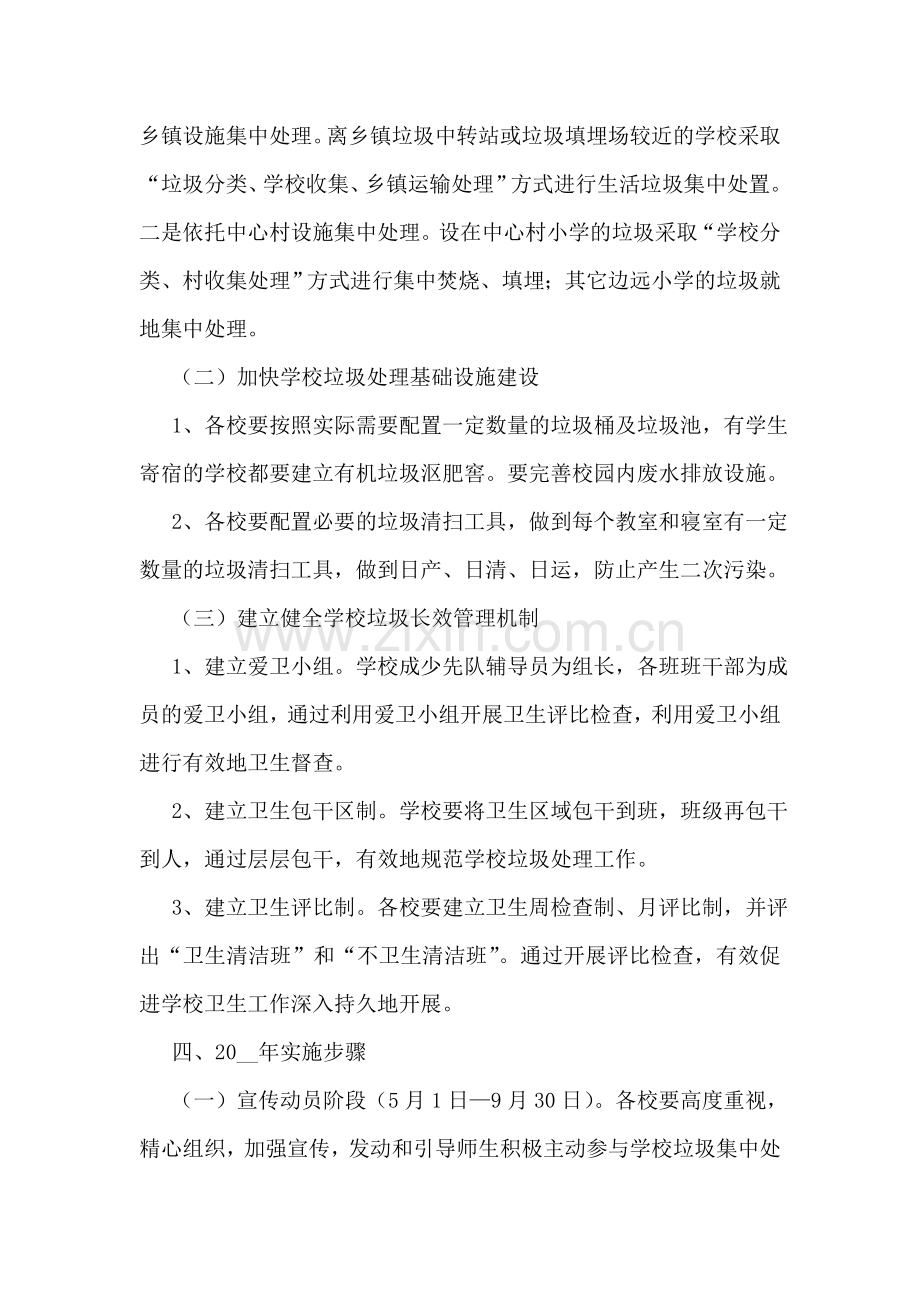 乡镇设施集中处理。离乡镇垃圾中转站或垃圾填埋场较近的学校采取“垃圾分类、学校收集、乡镇运输处理”方式进行生活垃圾集中处置。二是依托中心村设施集中处理。设在中心村小学的垃圾采取“学校分类、村收集处理”方式进行集中焚烧、填埋；其它边远小学的垃圾就地集中处理。

（二）加快学校垃圾处理基础设施建设

1、各校要按照实际需要配置一定数量的垃圾桶及垃圾池，有学生寄宿的学校都要建立有机垃圾沤肥窖。要完善校园内废水排放设施。

2、各校要配置必要的垃圾清扫工具，做到每个教室和寝室有一定数量的垃圾清扫工具，做到日产、日清、日运，防止产生二次污染。

（三）建立健全学校垃圾长效管理机制

1、建立爱卫小组。学校成少先队辅导员为组长，各班班干部为成员的爱卫小组，通过利用爱卫小组开展卫生评比检查，利用爱卫小组进行有效地卫生督查。

2、建立卫生包干区制。学校要将卫生区域包干到班，班级再包干到人，通过层层包干，有效地规范学校垃圾处理工作。

3、建立卫生评比制。各校要建立卫生周检查制、月评比制，并评出“卫生清洁班”和“不卫生清洁班”。通过开展评比检查，有效促进学校卫生工作深入持久地开展。

四、20____年实施步骤

（一）宣传动员阶段（5月1日—9月30日）。各校要高度重视，精心组织，加强宣传，发动和引导师生积极主动参与学校垃圾集中处

www.zixin.com.cn